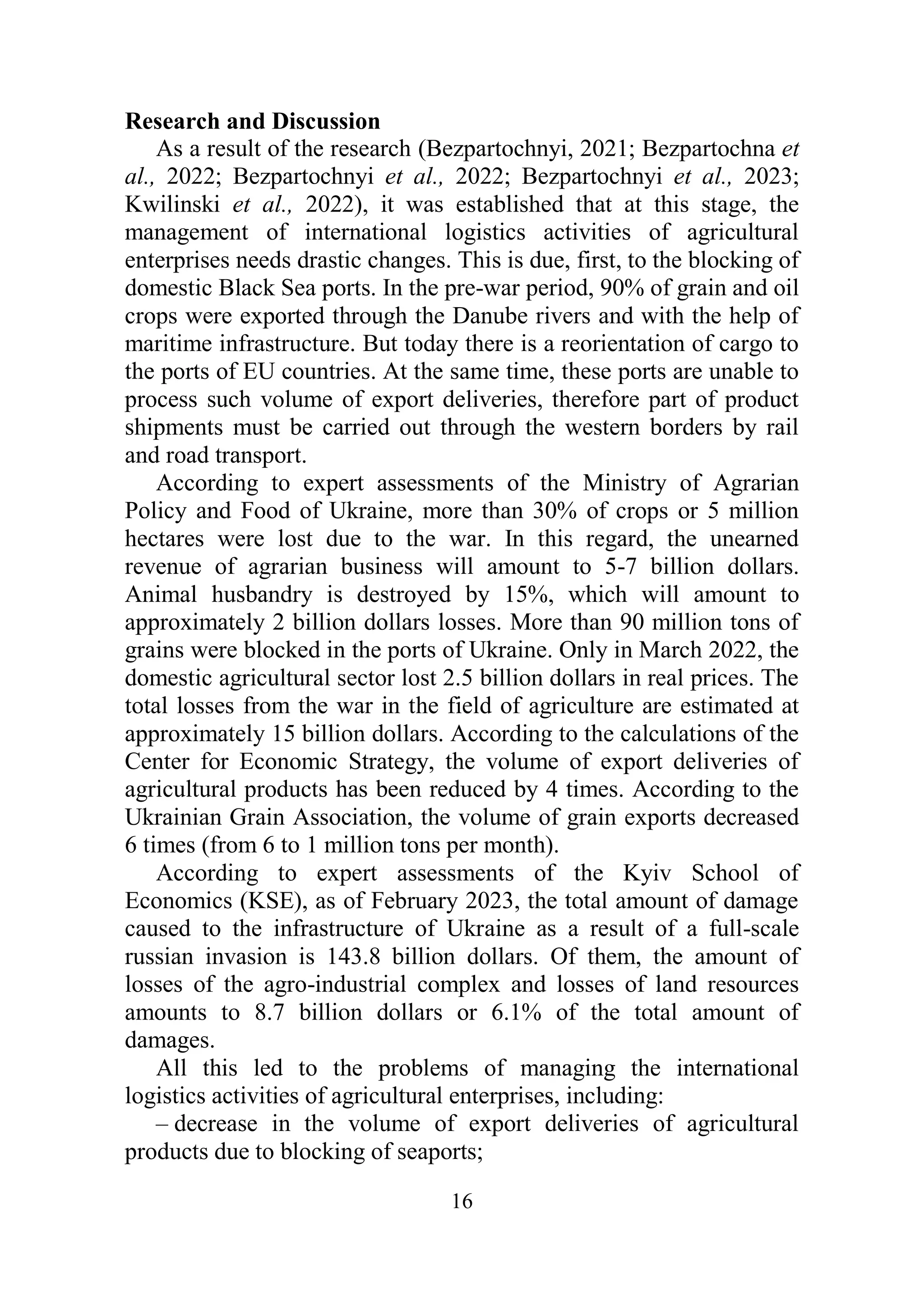 Research and Discussion

As a result of the research (Bezpartochnyi, 2021; Bezpartochna et al., 2022; Bezpartochnyi et al., 2022; Bezpartochnyi et al., 2023; Kwilinski et al., 2022), it was established that at this stage, the management of international logistics activities of agricultural enterprises needs drastic changes. This is due, first, to the blocking of domestic Black Sea ports. In the pre-war period, 90% of grain and oil crops were exported through the Danube rivers and with the help of maritime infrastructure. But today there is a reorientation of cargo to the ports of EU countries. At the same time, these ports are unable to process such volume of export deliveries, therefore part of product shipments must be carried out through the western borders by rail and road transport.

According to expert assessments of the Ministry of Agrarian Policy and Food of Ukraine, more than 30% of crops or 5 million hectares were lost due to the war. In this regard, the unearned revenue of agrarian business will amount to 5-7 billion dollars. Animal husbandry is destroyed by 15%, which will amount to approximately 2 billion dollars losses. More than 90 million tons of grains were blocked in the ports of Ukraine. Only in March 2022, the domestic agricultural sector lost 2.5 billion dollars in real prices. The total losses from the war in the field of agriculture are estimated at approximately 15 billion dollars. According to the calculations of the Center for Economic Strategy, the volume of export deliveries of agricultural products has been reduced by 4 times. According to the Ukrainian Grain Association, the volume of grain exports decreased 6 times (from 6 to 1 million tons per month).

According to expert assessments of the Kyiv School of Economics (KSE), as of February 2023, the total amount of damage caused to the infrastructure of Ukraine as a result of a full-scale russian invasion is 143.8 billion dollars. Of them, the amount of losses of the agro-industrial complex and losses of land resources amounts to 8.7 billion dollars or 6.1% of the total amount of damages.

All this led to the problems of managing the international logistics activities of agricultural enterprises, including:

– decrease in the volume of export deliveries of agricultural products due to blocking of seaports;

16